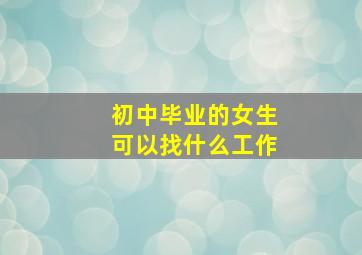 初中毕业的女生
可以找什么工作